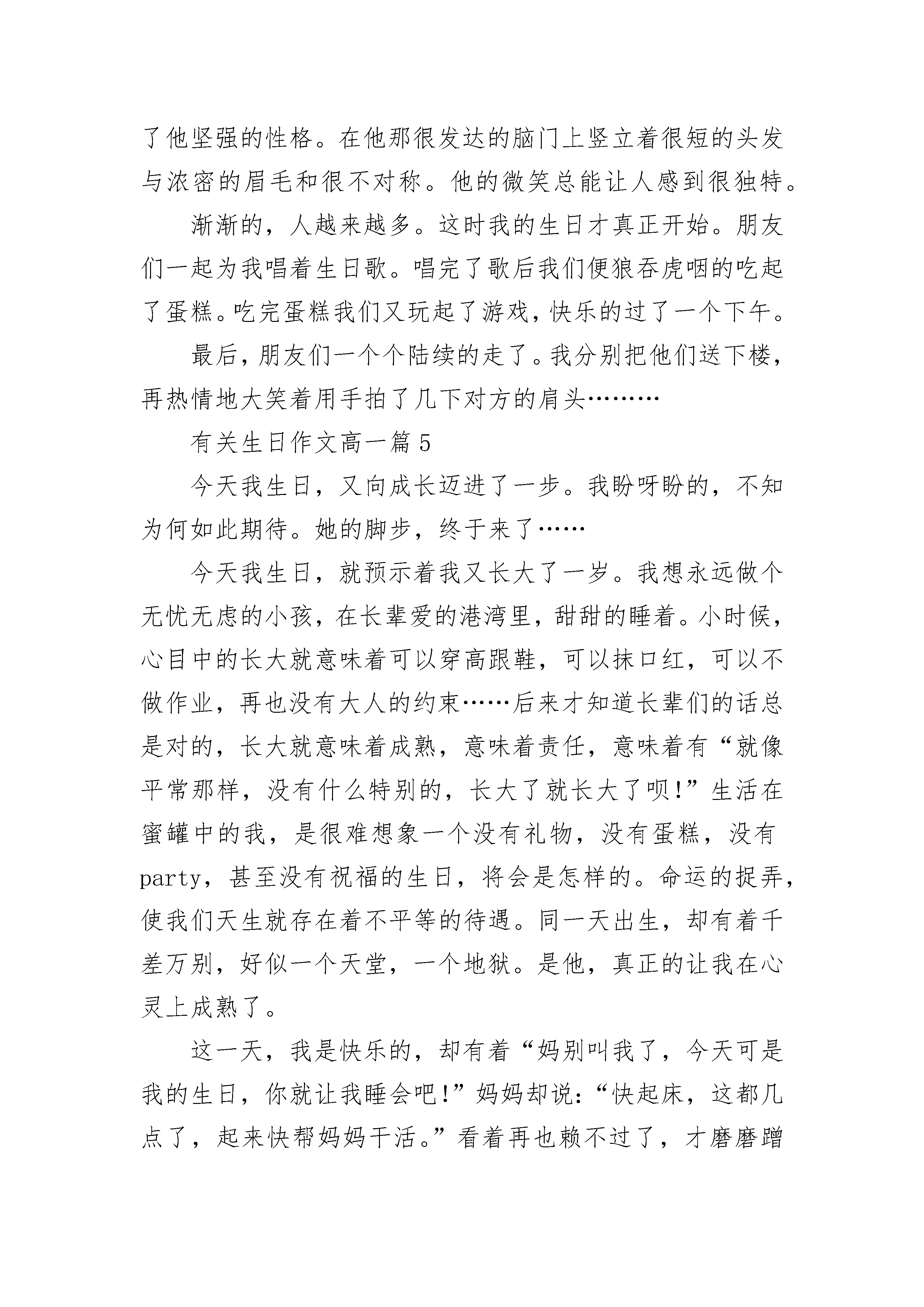 了他坚强的性格。在他那很发达的脑门上竖立着很短的头发与浓密的眉毛和很不对称。他的微笑总能让人感到很独特。

渐渐的，人越来越多。这时我的生日才真正开始。朋友们一起为我唱着生日歌。唱完了歌后我们便狼吞虎咽的吃起了蛋糕。吃完蛋糕我们又玩起了游戏，快乐的过了一个下午。

最后，朋友们一个个陆续的走了。我分别把他们送下楼，再热情地大笑着用手拍了几下对方的肩头………

有关生日作文高一篇 5

今天我生日，又向成长迈进了一步。我盼呀盼的，不知为何如此期待。她的脚步，终于来了……

今天我生日，就预示着我又长大了一岁。我想永远做个无忧无虑的小孩，在长辈爱的港湾里，甜甜的睡着。小时候，心目中的长大就意味着可以穿高跟鞋，可以抹口红，可以不做作业，再也没有大人的约束……后来才知道长辈们的话总是对的，长大就意味着成熟，意味着责任，意味着有“就像平常那样，没有什么特别的，长大了就长大了呗!”生活在蜜罐中的我，是很难想象一个没有礼物，没有蛋糕，没有party，甚至没有祝福的生日，将会是怎样的。命运的捉弄，使我们天生就存在着不平等的待遇。同一天出生，却有着千差万别，好似一个天堂，一个地狱。是他，真正的让我在心灵上成熟了。

这一天，我是快乐的，却有着“妈别叫我了，今天可是我的生日，你就让我睡会吧!”妈妈却说：“快起床，这都几点了，起来快帮妈妈干活。”看着再也赖不过了，才磨磨蹭